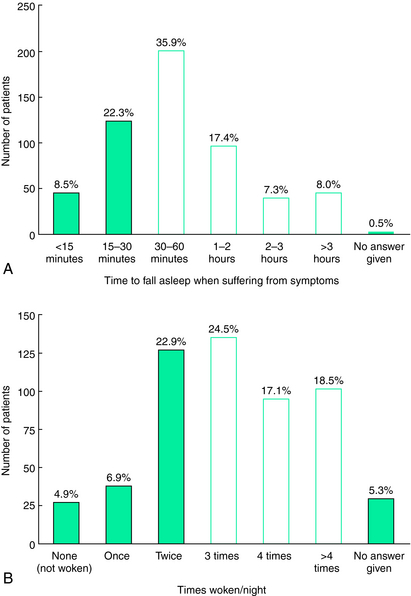 250
200
150
100
50
0
Number of patients
8.5%
22.3%
35.9%
17.4%
7.3%
8.0%
0.5%
<15 minutes
15–30 minutes
30–60 minutes
1–2 hours
2–3 hours
>3 hours
No answer given
A
Time to fall asleep when suffering from symptoms

150
125
100
75
50
25
0
Number of patients
4.9%
6.9%
22.9%
24.5%
17.1%
18.5%
5.3%
None (not woken)
Once
Twice
3 times
4 times
>4 times
No answer given
B
Times woken/night